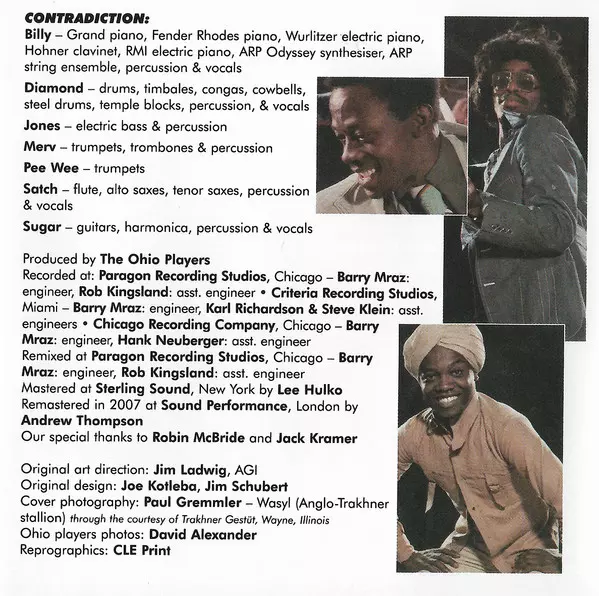 CONTRADICTION:

Billy – Grand piano, Fender Rhodes piano, Wurlitzer electric piano, Hohner clavinet, RMI electric piano, ARP Odyssey synthesiser, ARP string ensemble, percussion & vocals

Diamond – drums, timbales, congas, cowbells, steel drums, temple blocks, percussion, & vocals

Jones – electric bass & percussion

Merv – trumpets, trombones & percussion

Pee Wee – trumpets

Satch – flute, alto saxes, tenor saxes, percussion & vocals

Sugar – guitars, harmonica, percussion & vocals

Produced by The Ohio Players
Recorded at: Paragon Recording Studios, Chicago – Barry Mraz: engineer, Rob Kingsland: asst. engineer • Criteria Recording Studios, Miami – Barry Mraz: engineer, Karl Richardson & Steve Klein: asst. engineers • Chicago Recording Company, Chicago – Barry Mraz: engineer, Hank Neuberger: asst. engineer
Remixed at Paragon Recording Studios, Chicago – Barry Mraz: engineer, Rob Kingsland: asst. engineer
Mastered at Sterling Sound, New York by Lee Hulko
Remastered in 2007 at Sound Performance, London by Andrew Thompson
Our special thanks to Robin McBride and Jack Kramer

Original art direction: Jim Ladwig, AGI
Original design: Joe Kotleba, Jim Schubert
Cover photography: Paul Gremmler – Wasyl (Anglo-Trakhner stallion) through the courtesy of Trakhner Gestüt, Wayne, Illinois
Ohio players photos: David Alexander
Reprographics: CLE Print